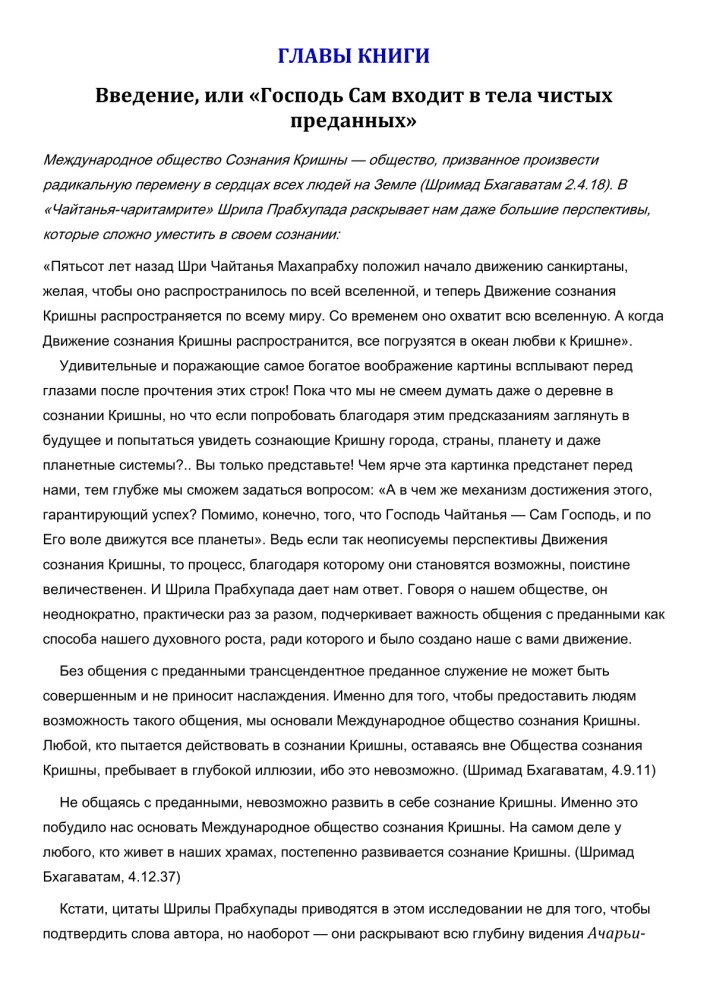 ГЛАВЫ КНИГИ

Введение, или «Господь Сам входит в тела чистых преданных»

Международное общество Сознания Кришны — общество, призванное произвести радикальную перемену в сердцах всех людей на Земле (Шримад Бхагаватам 2.4.18). В «Чайтанья-чаритамрите» Шрила Прабхупада раскрывает нам даже большие перспективы, которые сложно уместить в своем сознании:

«Пятьсот лет назад Шри Чайтанья Махапрабху положил начало движению санкиртаны, желая, чтобы оно распространилось по всей вселенной, и теперь Движение сознания Кришны распространяется по всему миру. Со временем оно охватит всю вселенную. А когда Движение сознания Кришны распространится, все погрузятся в океан любви к Кришне».

Удивительные и поражающие самое богатое воображение картины всплывают перед глазами после прочтения этих строк! Пока что мы не смеем думать даже о деревне в сознании Кришны, но что если попробовать благодаря этим предсказаниям заглянуть в будущее и попытаться увидеть сознающие Кришну города, страны, планету и даже планетные системы?.. Вы только представьте! Чем ярче эта картинка предстанет перед нами, тем глубже мы сможем задаться вопросом: «А в чем же механизм достижения этого, гарантирующий успех? Помимо, конечно, того, что Господь Чайтанья — Сам Господь, и по Его воле движутся все планеты». Ведь если так неописуемы перспективы Движения сознания Кришны, то процесс, благодаря которому они становятся возможны, поистине величественен. И Шрила Прабхупада дает нам ответ. Говоря о нашем обществе, он неоднократно, практически раз за разом, подчеркивает важность общения с преданными как способа нашего духовного роста, ради которого и было создано наше с вами движение.

Без общения с преданными трансцендентное преданное служение не может быть совершенным и не приносит наслаждения. Именно для того, чтобы предоставить людям возможность такого общения, мы основали Международное общество сознания Кришны. Любой, кто пытается действовать в сознании Кришны, оставаясь вне Общества сознания Кришны, пребывает в глубокой иллюзии, ибо это невозможно. (Шримад Бхагаватам, 4.9.11)

Не общаясь с преданными, невозможно развить в себе сознание Кришны. Именно это побудило нас основать Международное общество сознания Кришны. На самом деле у любого, кто живет в наших храмах, постепенно развивается сознание Кришны. (Шримад Бхагаватам, 4.12.37)

Кстати, цитаты Шрилы Прабхупады приводятся в этом исследовании не для того, чтобы подтвердить слова автора, но наоборот — они раскрывают всю глубину видения Ачарьи-